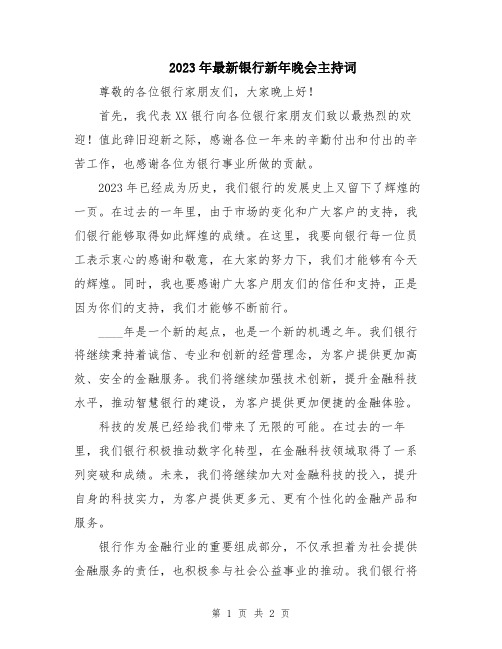 2023年最新银行新年晚会主持词

尊敬的各位银行家朋友们，大家晚上好！

首先，我代表XX银行向各位银行家朋友们致以最热烈的欢迎！值此辞旧迎新之际，感谢各位一年来的辛勤付出和付出的辛苦工作，也感谢各位为银行事业所做的贡献。

2023年已经成为历史，我们银行的发展史上又留下了辉煌的一页。在过去的一年里，由于市场的变化和广大客户的支持，我们银行能够取得如此辉煌的成绩。在这里，我要向银行每一位员工表示衷心的感谢和敬意，在大家的努力下，我们才能够有今天的辉煌。同时，我也要感谢广大客户朋友们的信任和支持，正是因为你们的支持，我们才能够不断前行。

____年是一个新的起点，也是一个新的机遇之年。我们银行将继续秉持着诚信、专业和创新的经营理念，为客户提供更加高效、安全的金融服务。我们将继续加强技术创新，提升金融科技水平，推动智慧银行的建设，为客户提供更加便捷的金融体验。

科技的发展已经给我们带来了无限的可能。在过去的一年里，我们银行积极推动数字化转型，在金融科技领域取得了一系列突破和成绩。未来，我们将继续加大对金融科技的投入，提升自身的科技实力，为客户提供更多元、更有个性化的金融产品和服务。

银行作为金融行业的重要组成部分，不仅承担着为社会提供金融服务的责任，也积极参与社会公益事业的推动。我们银行将

第 1 页 共 2 页